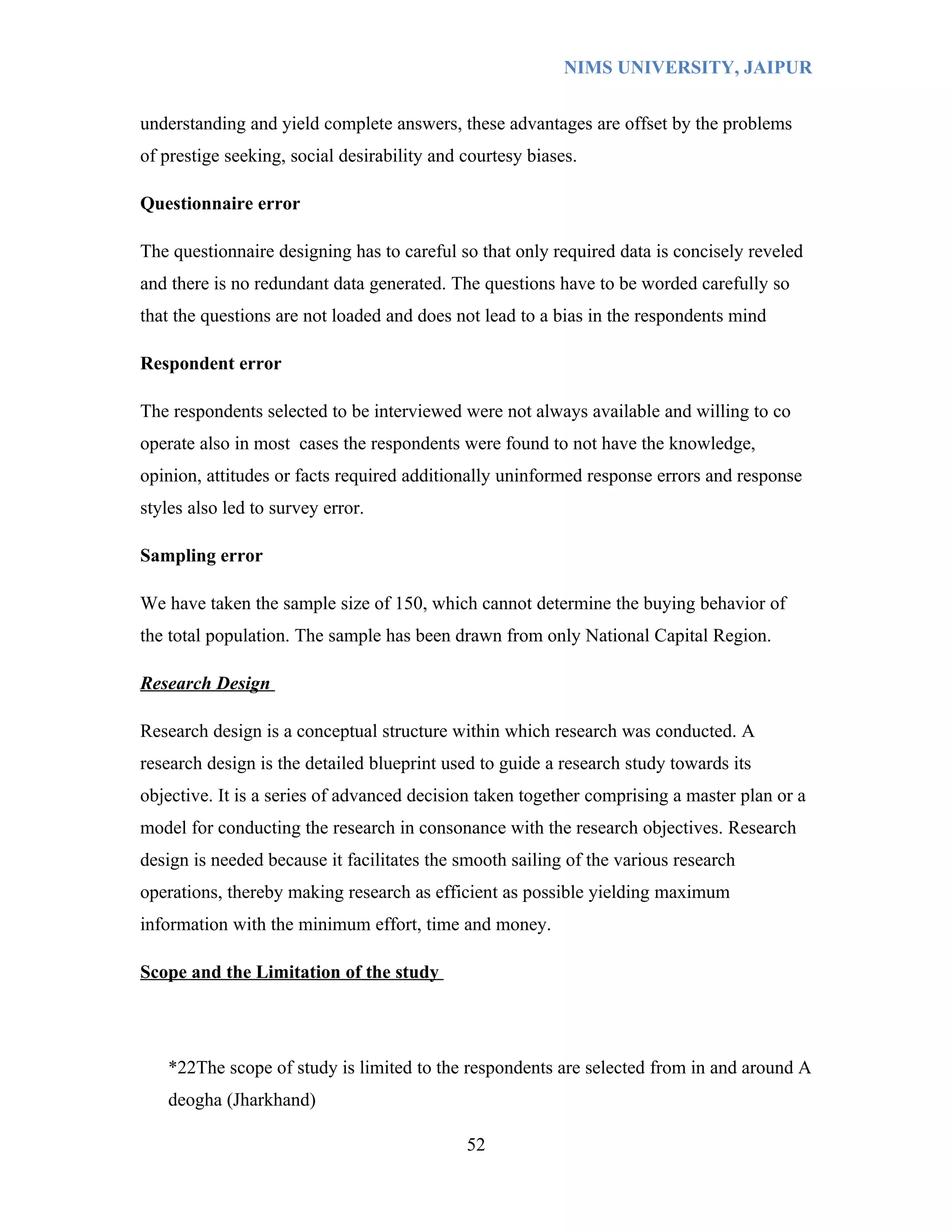 NIMS UNIVERSITY, JAIPUR

understanding and yield complete answers, these advantages are offset by the problems of prestige seeking, social desirability and courtesy biases.

Questionnaire error

The questionnaire designing has to careful so that only required data is concisely reveled and there is no redundant data generated. The questions have to be worded carefully so that the questions are not loaded and does not lead to a bias in the respondents mind

Respondent error

The respondents selected to be interviewed were not always available and willing to co operate also in most cases the respondents were found to not have the knowledge, opinion, attitudes or facts required additionally uninformed response errors and response styles also led to survey error.

Sampling error

We have taken the sample size of 150, which cannot determine the buying behavior of the total population. The sample has been drawn from only National Capital Region.

Research Design

Research design is a conceptual structure within which research was conducted. A research design is the detailed blueprint used to guide a research study towards its objective. It is a series of advanced decision taken together comprising a master plan or a model for conducting the research in consonance with the research objectives. Research design is needed because it facilitates the smooth sailing of the various research operations, thereby making research as efficient as possible yielding maximum information with the minimum effort, time and money.

Scope and the Limitation of the study

*22The scope of study is limited to the respondents are selected from in and around A deogha (Jharkhand)

52